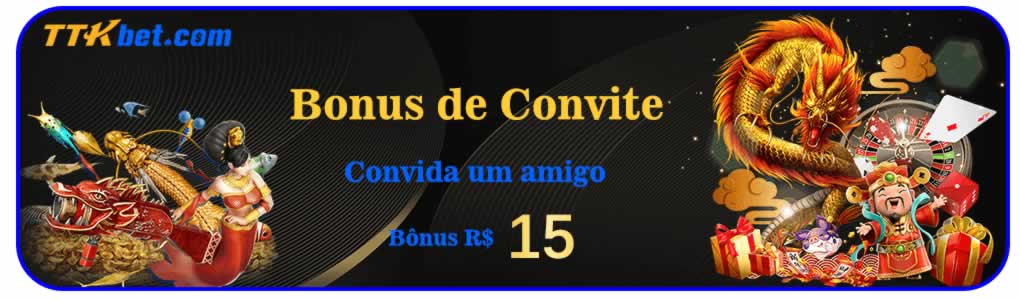 TTKbet.com

Bonus de Convite

Convida um amigo

Bônus R$ 15